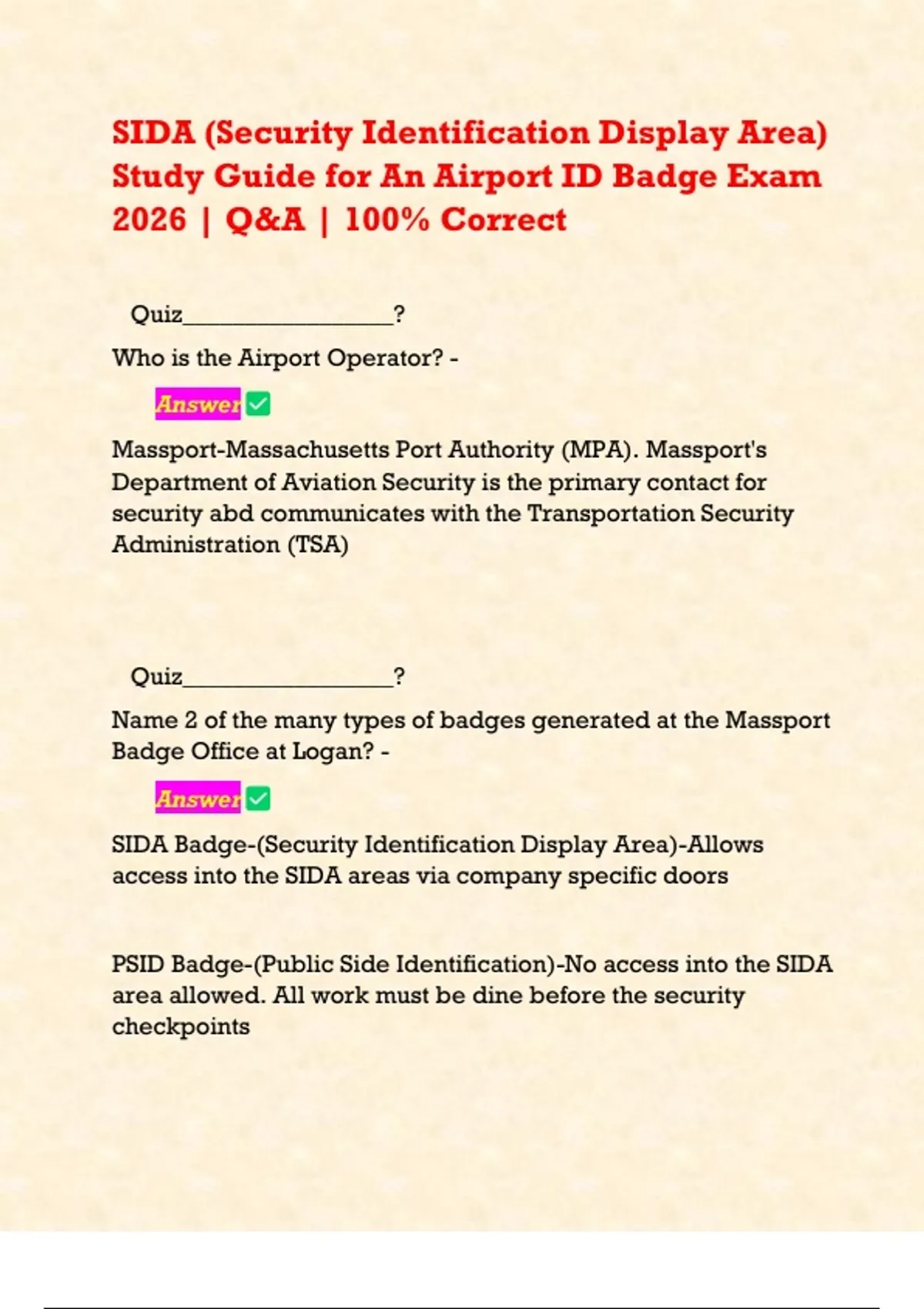 SIDA (Security Identification Display Area) Study Guide for An Airport ID Badge Exam 2026 | Q&A | 100% Correct

Quiz_________________?

Who is the Airport Operator? -

Answer ✅

Massport-Massachusetts Port Authority (MPA). Massport's Department of Aviation Security is the primary contact for security abd communicates with the Transportation Security Administration (TSA)

Quiz_________________?

Name 2 of the many types of badges generated at the Massport Badge Office at Logan? -

Answer ✅

SIDA Badge-(Security Identification Display Area)-Allows access into the SIDA areas via company specific doors

PSID Badge-(Public Side Identification)-No access into the SIDA area allowed. All work must be dine before the security checkpoints